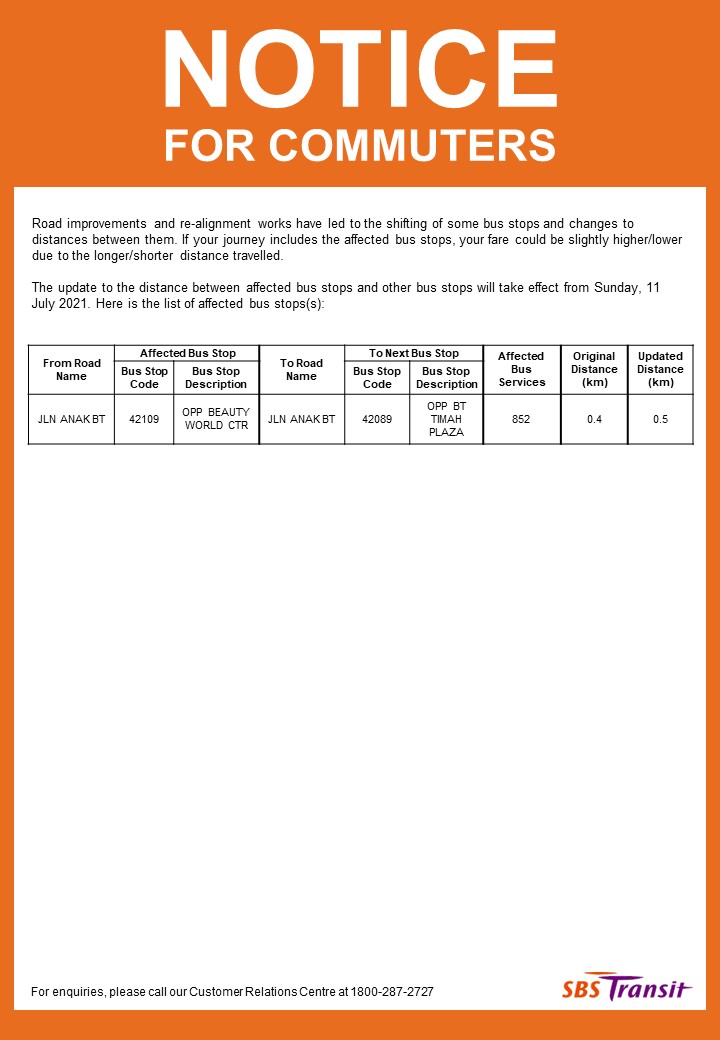 NOTICE
FOR COMMUTERS

Road improvements and re-alignment works have led to the shifting of some bus stops and changes to distances between them. If your journey includes the affected bus stops, your fare could be slightly higher/lower due to the longer/shorter distance travelled.

The update to the distance between affected bus stops and other bus stops will take effect from Sunday, 11 July 2021. Here is the list of affected bus stops(s):

| From Road Name | Affected Bus Stop: Bus Stop Code | Affected Bus Stop: Bus Stop Description | To Road Name | To Next Bus Stop: Bus Stop Code | To Next Bus Stop: Bus Stop Description | Affected Bus Services | Original Distance (km) | Updated Distance (km) |
|---|---|---|---|---|---|---|---|---|
| JLN ANAK BT | 42109 | OPP BEAUTY WORLD CTR | JLN ANAK BT | 42089 | OPP BT TIMAH PLAZA | 852 | 0.4 | 0.5 |

For enquiries, please call our Customer Relations Centre at 1800-287-2727

SBS Transit